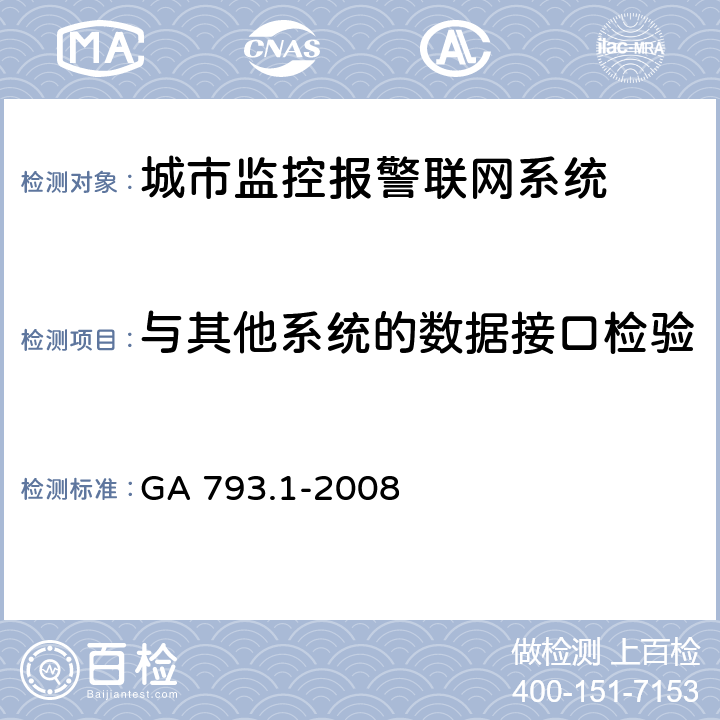 MA CNAS AL ilac-MRA

检测对象：城市监控报警联网系统

检测项目：与其他系统的数据接口检验

检测标准：GA 793.1-2008

百检
Baijiantest.com

做检测 上百检
400-151-7153